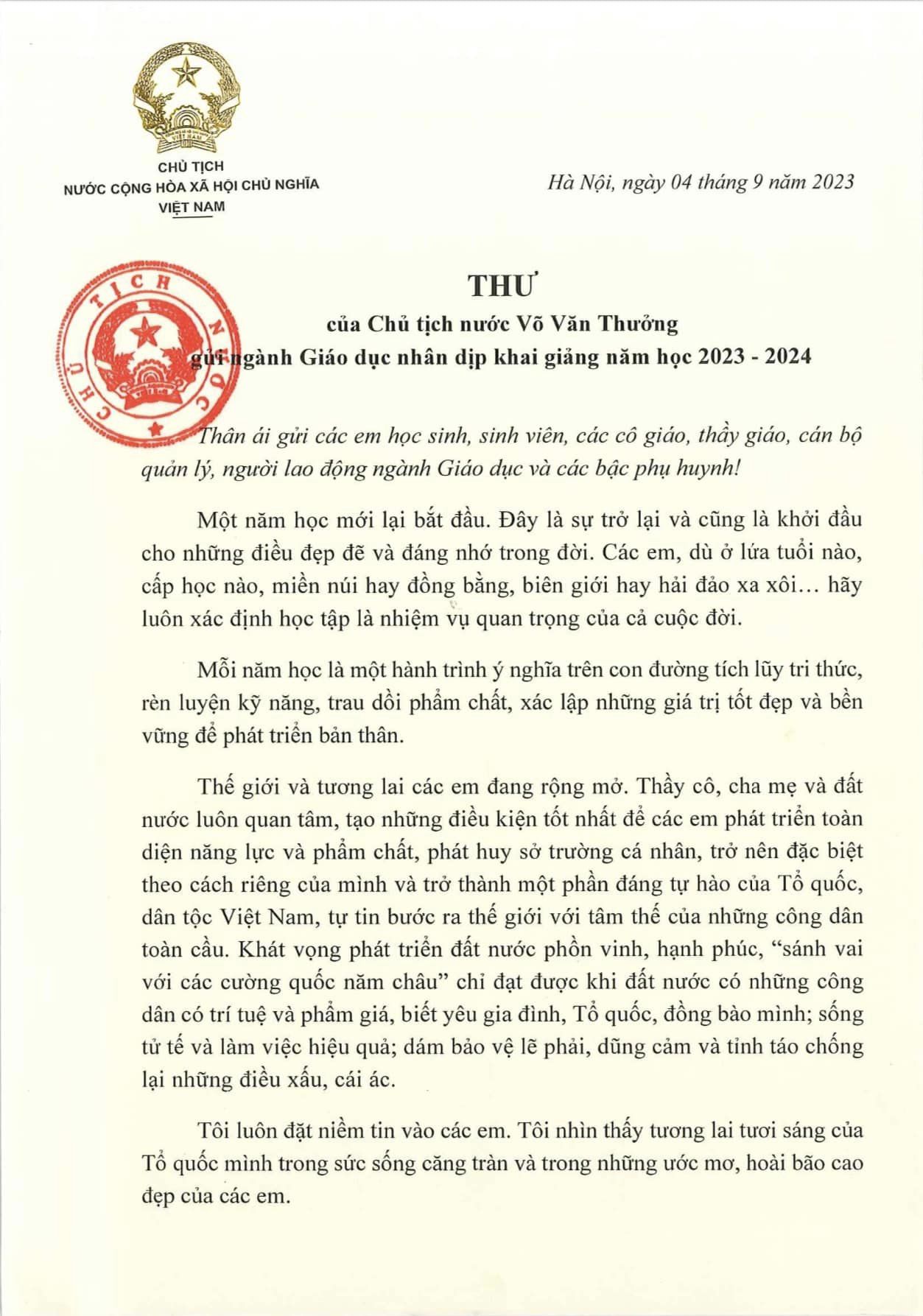 VIỆT NAM

CHỦ TỊCH
NƯỚC CỘNG HÒA XÃ HỘI CHỦ NGHĨA
VIỆT NAM

Hà Nội, ngày 04 tháng 9 năm 2023

CHỦ TỊCH NƯỚC

THƯ
của Chủ tịch nước Võ Văn Thưởng
gửi ngành Giáo dục nhân dịp khai giảng năm học 2023 - 2024

Thân ái gửi các em học sinh, sinh viên, các cô giáo, thầy giáo, cán bộ quản lý, người lao động ngành Giáo dục và các bậc phụ huynh!

Một năm học mới lại bắt đầu. Đây là sự trở lại và cũng là khởi đầu cho những điều đẹp đẽ và đáng nhớ trong đời. Các em, dù ở lứa tuổi nào, cấp học nào, miền núi hay đồng bằng, biên giới hay hải đảo xa xôi… hãy luôn xác định học tập là nhiệm vụ quan trọng của cả cuộc đời.

Mỗi năm học là một hành trình ý nghĩa trên con đường tích lũy tri thức, rèn luyện kỹ năng, trau dồi phẩm chất, xác lập những giá trị tốt đẹp và bền vững để phát triển bản thân.

Thế giới và tương lai các em đang rộng mở. Thầy cô, cha mẹ và đất nước luôn quan tâm, tạo những điều kiện tốt nhất để các em phát triển toàn diện năng lực và phẩm chất, phát huy sở trường cá nhân, trở nên đặc biệt theo cách riêng của mình và trở thành một phần đáng tự hào của Tổ quốc, dân tộc Việt Nam, tự tin bước ra thế giới với tâm thế của những công dân toàn cầu. Khát vọng phát triển đất nước phồn vinh, hạnh phúc, “sánh vai với các cường quốc năm châu” chỉ đạt được khi đất nước có những công dân có trí tuệ và phẩm giá, biết yêu gia đình, Tổ quốc, đồng bào mình; sống tử tế và làm việc hiệu quả; dám bảo vệ lẽ phải, dũng cảm và tỉnh táo chống lại những điều xấu, cái ác.

Tôi luôn đặt niềm tin vào các em. Tôi nhìn thấy tương lai tươi sáng của Tổ quốc mình trong sức sống căng tràn và trong những ước mơ, hoài bão cao đẹp của các em.